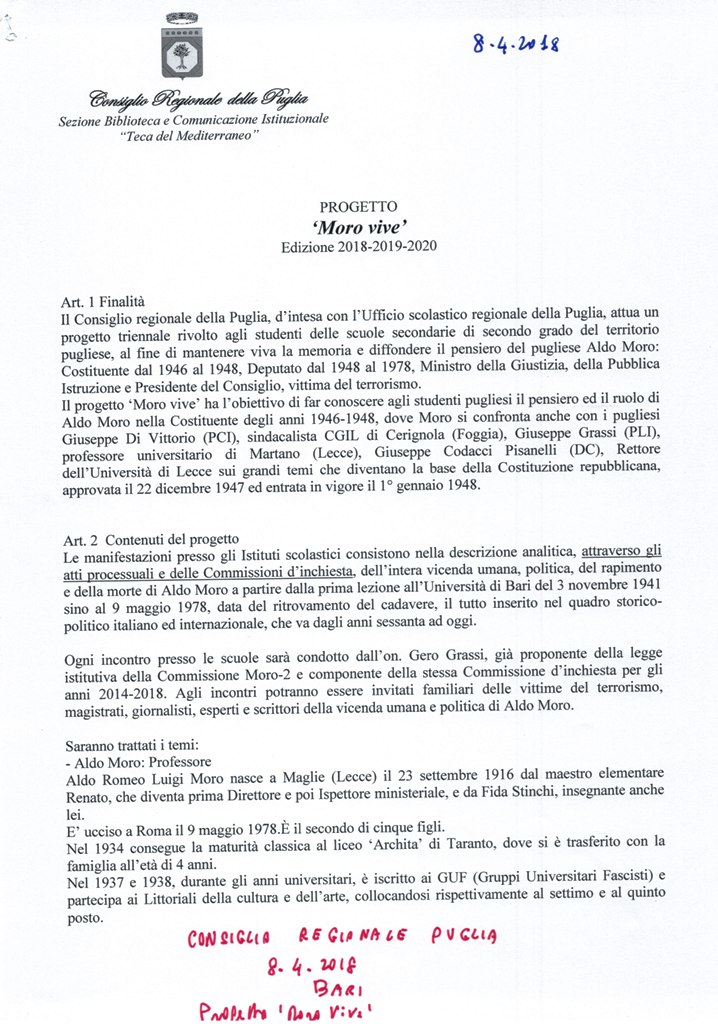 8-4-2018

Consiglio Regionale della Puglia
Sezione Biblioteca e Comunicazione Istituzionale
"Teca del Mediterraneo"

PROGETTO
'Moro vive'
Edizione 2018-2019-2020

Art. 1 Finalità
Il Consiglio regionale della Puglia, d'intesa con l'Ufficio scolastico regionale della Puglia, attua un progetto triennale rivolto agli studenti delle scuole secondarie di secondo grado del territorio pugliese, al fine di mantenere viva la memoria e diffondere il pensiero del pugliese Aldo Moro: Costituente dal 1946 al 1948, Deputato dal 1948 al 1978, Ministro della Giustizia, della Pubblica Istruzione e Presidente del Consiglio, vittima del terrorismo.
Il progetto 'Moro vive' ha l'obiettivo di far conoscere agli studenti pugliesi il pensiero ed il ruolo di Aldo Moro nella Costituente degli anni 1946-1948, dove Moro si confronta anche con i pugliesi Giuseppe Di Vittorio (PCI), sindacalista CGIL di Cerignola (Foggia), Giuseppe Grassi (PLI), professore universitario di Martano (Lecce), Giuseppe Codacci Pisanelli (DC), Rettore dell'Università di Lecce sui grandi temi che diventano la base della Costituzione repubblicana, approvata il 22 dicembre 1947 ed entrata in vigore il 1° gennaio 1948.

Art. 2 Contenuti del progetto
Le manifestazioni presso gli Istituti scolastici consistono nella descrizione analitica, attraverso gli atti processuali e delle Commissioni d'inchiesta, dell'intera vicenda umana, politica, del rapimento e della morte di Aldo Moro a partire dalla prima lezione all'Università di Bari del 3 novembre 1941 sino al 9 maggio 1978, data del ritrovamento del cadavere, il tutto inserito nel quadro storico-politico italiano ed internazionale, che va dagli anni sessanta ad oggi.

Ogni incontro presso le scuole sarà condotto dall'on. Gero Grassi, già proponente della legge istitutiva della Commissione Moro-2 e componente della stessa Commissione d'inchiesta per gli anni 2014-2018. Agli incontri potranno essere invitati familiari delle vittime del terrorismo, magistrati, giornalisti, esperti e scrittori della vicenda umana e politica di Aldo Moro.

Saranno trattati i temi:
- Aldo Moro: Professore
Aldo Romeo Luigi Moro nasce a Maglie (Lecce) il 23 settembre 1916 dal maestro elementare Renato, che diventa prima Direttore e poi Ispettore ministeriale, e da Fida Stinchi, insegnante anche lei.
E' ucciso a Roma il 9 maggio 1978.È il secondo di cinque figli.
Nel 1934 consegue la maturità classica al liceo 'Archita' di Taranto, dove si è trasferito con la famiglia all'età di 4 anni.
Nel 1937 e 1938, durante gli anni universitari, è iscritto ai GUF (Gruppi Universitari Fascisti) e partecipa ai Littoriali della cultura e dell'arte, collocandosi rispettivamente al settimo e al quinto posto.

CONSIGLIO REGIONALE PUGLIA
8. 4. 2018
BARI
Progetto 'Moro Vive'